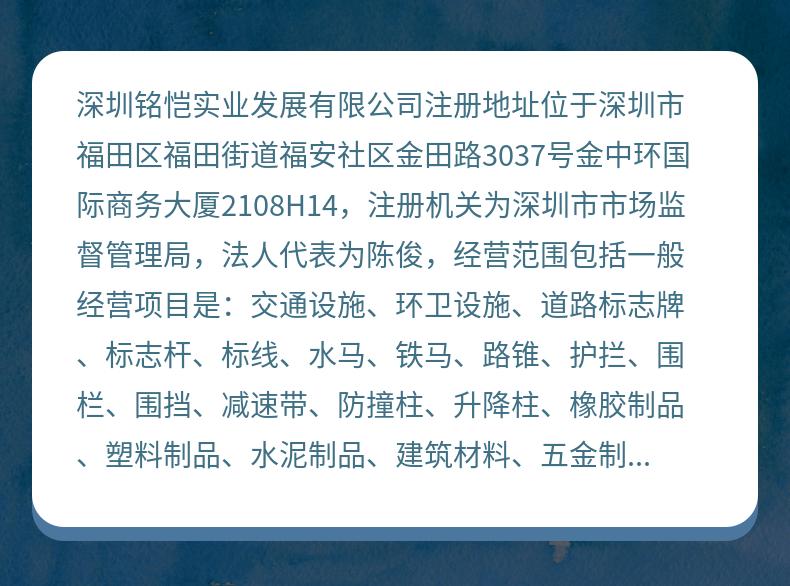 深圳铭恺实业发展有限公司注册地址位于深圳市福田区福田街道福安社区金田路3037号金中环国际商务大厦2108H14，注册机关为深圳市市场监督管理局，法人代表为陈俊，经营范围包括一般经营项目是：交通设施、环卫设施、道路标志牌、标志杆、标线、水马、铁马、路锥、护拦、围栏、围挡、减速带、防撞柱、升降柱、橡胶制品、塑料制品、水泥制品、建筑材料、五金制...